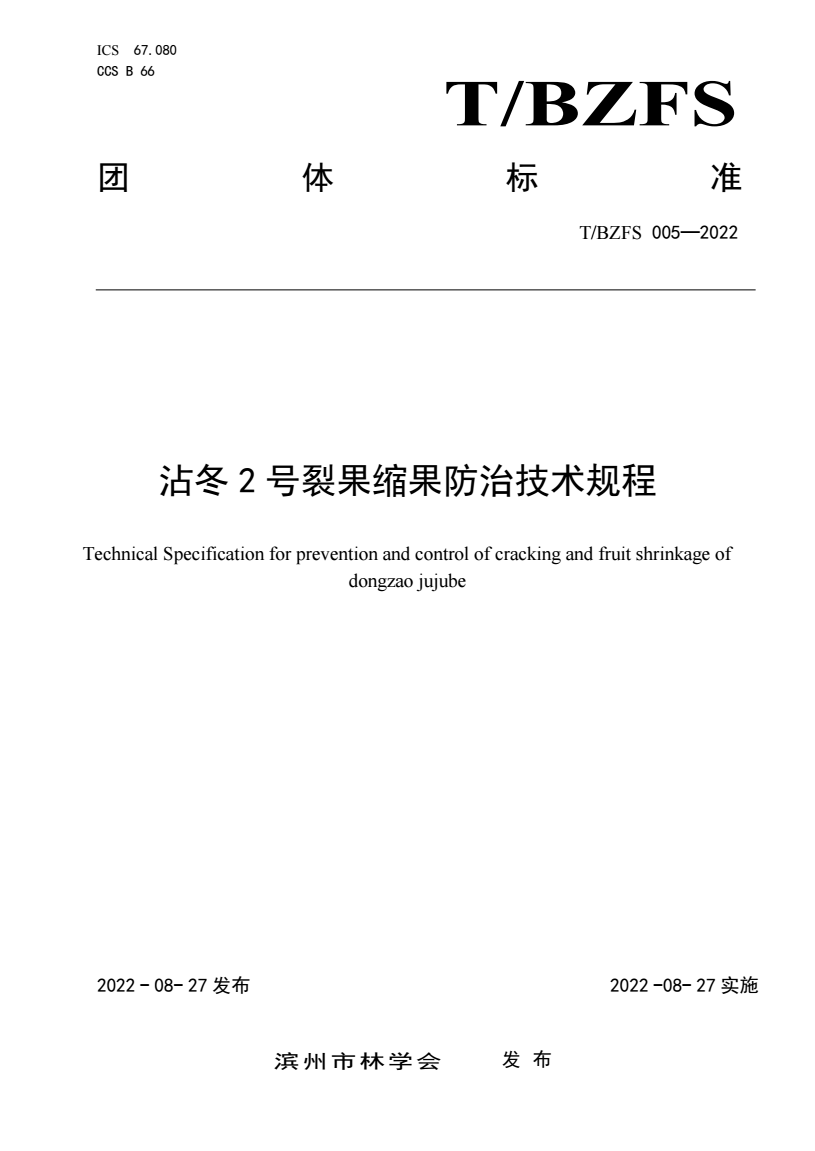 ICS 67.080
CCS B 66

T/BZFS

团 体 标 准

T/BZFS 005—2022

沾冬2号裂果缩果防治技术规程

Technical Specification for prevention and control of cracking and fruit shrinkage of dongzao jujube

2022-08-27发布

2022-08-27实施

滨州市林学会 发布